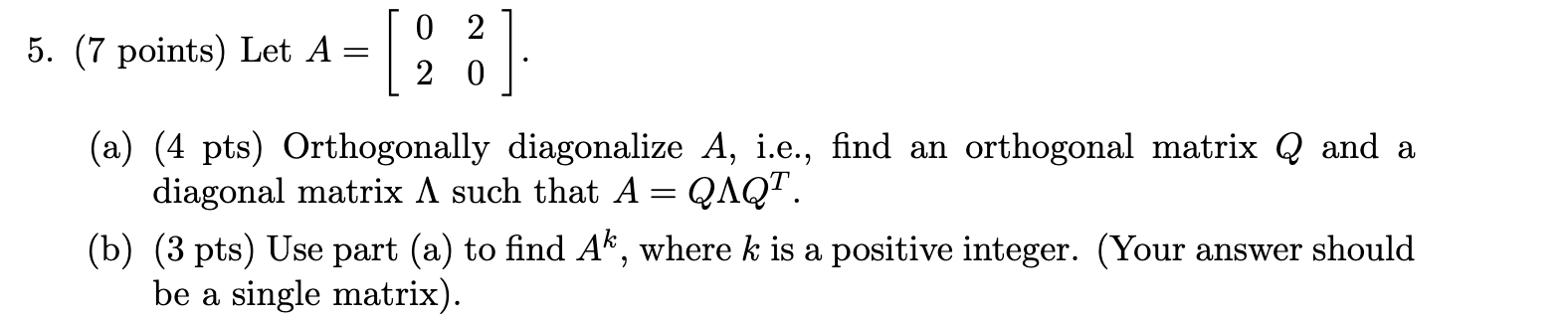 5. (7 points) Let $A = \begin{bmatrix} 0 & 2 \\ 2 & 0 \end{bmatrix}$.

(a) (4 pts) Orthogonally diagonalize $A$, i.e., find an orthogonal matrix $Q$ and a diagonal matrix $\Lambda$ such that $A = Q\Lambda Q^T$.

(b) (3 pts) Use part (a) to find $A^k$, where $k$ is a positive integer. (Your answer should be a single matrix).